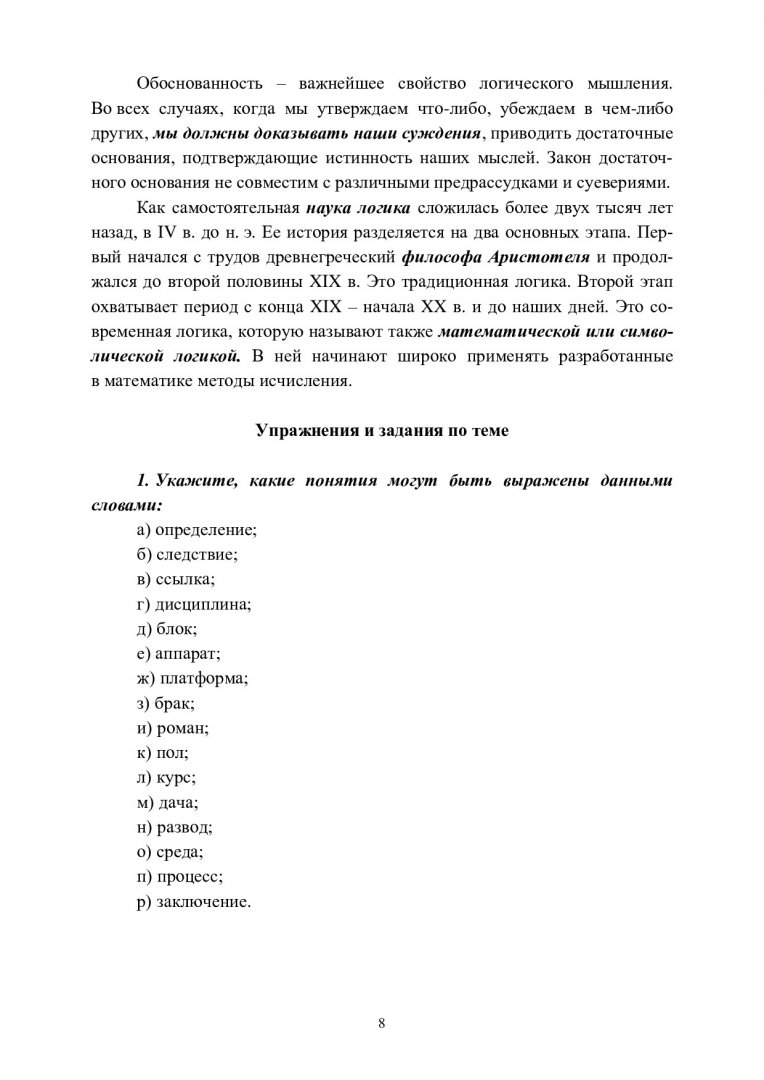 Обоснованность – важнейшее свойство логического мышления. Во всех случаях, когда мы утверждаем что-либо, убеждаем в чем-либо других, мы должны доказывать наши суждения, приводить достаточные основания, подтверждающие истинность наших мыслей. Закон достаточного основания не совместим с различными предрассудками и суевериями.

Как самостоятельная наука логика сложилась более двух тысяч лет назад, в IV в. до н. э. Ее история разделяется на два основных этапа. Первый начался с трудов древнегреческий философа Аристотеля и продолжался до второй половины XIX в. Это традиционная логика. Второй этап охватывает период с конца XIX – начала XX в. и до наших дней. Это современная логика, которую называют также математической или символической логикой. В ней начинают широко применять разработанные в математике методы исчисления.

Упражнения и задания по теме

1. Укажите, какие понятия могут быть выражены данными словами:

а) определение;
б) следствие;
в) ссылка;
г) дисциплина;
д) блок;
е) аппарат;
ж) платформа;
з) брак;
и) роман;
к) пол;
л) курс;
м) дача;
н) развод;
о) среда;
п) процесс;
р) заключение.

8